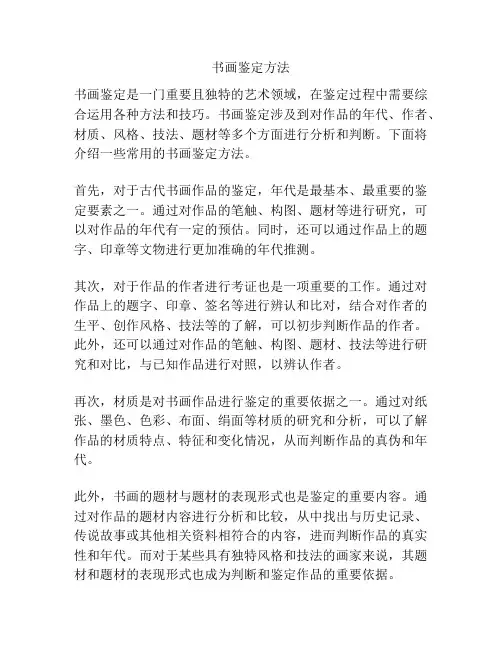 书画鉴定方法

书画鉴定是一门重要且独特的艺术领域，在鉴定过程中需要综合运用各种方法和技巧。书画鉴定涉及到对作品的年代、作者、材质、风格、技法、题材等多个方面进行分析和判断。下面将介绍一些常用的书画鉴定方法。

首先，对于古代书画作品的鉴定，年代是最基本、最重要的鉴定要素之一。通过对作品的笔触、构图、题材等进行研究，可以对作品的年代有一定的预估。同时，还可以通过作品上的题字、印章等文物进行更加准确的年代推测。

其次，对于作品的作者进行考证也是一项重要的工作。通过对作品上的题字、印章、签名等进行辨认和比对，结合对作者的生平、创作风格、技法等的了解，可以初步判断作品的作者。此外，还可以通过对作品的笔触、构图、题材、技法等进行研究和对比，与已知作品进行对照，以辨认作者。

再次，材质是对书画作品进行鉴定的重要依据之一。通过对纸张、墨色、色彩、布面、绢面等材质的研究和分析，可以了解作品的材质特点、特征和变化情况，从而判断作品的真伪和年代。

此外，书画的题材与题材的表现形式也是鉴定的重要内容。通过对作品的题材内容进行分析和比较，从中找出与历史记录、传说故事或其他相关资料相符合的内容，进而判断作品的真实性和年代。而对于某些具有独特风格和技法的画家来说，其题材和题材的表现形式也成为判断和鉴定作品的重要依据。